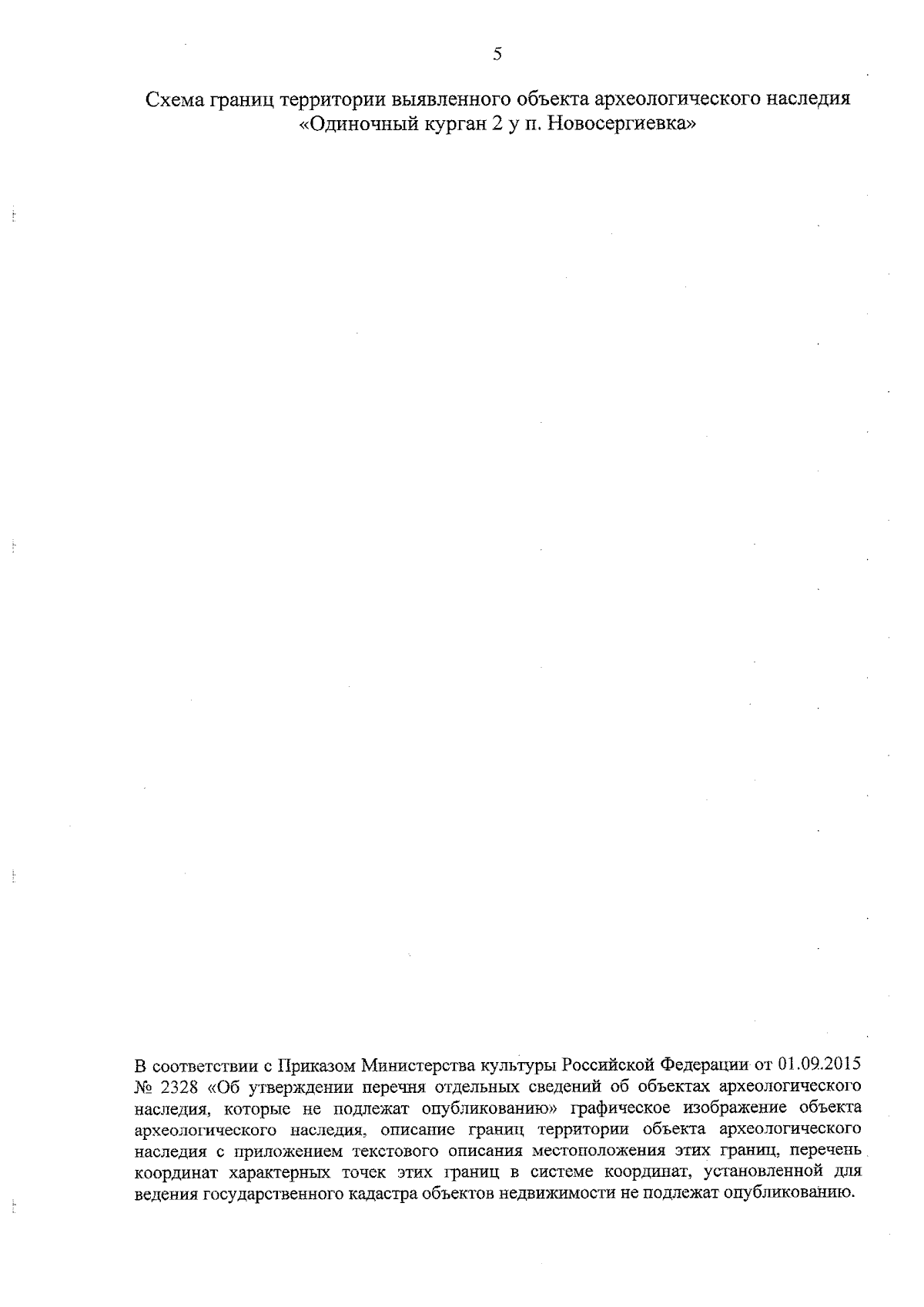 5

Схема границ территории выявленного объекта археологического наследия «Одиночный курган 2 у п. Новосергиевка»

В соответствии с Приказом Министерства культуры Российской Федерации от 01.09.2015 № 2328 «Об утверждении перечня отдельных сведений об объектах археологического наследия, которые не подлежат опубликованию» графическое изображение объекта археологического наследия, описание границ территории объекта археологического наследия с приложением текстового описания местоположения этих границ, перечень координат характерных точек этих границ в системе координат, установленной для ведения государственного кадастра объектов недвижимости не подлежат опубликованию.